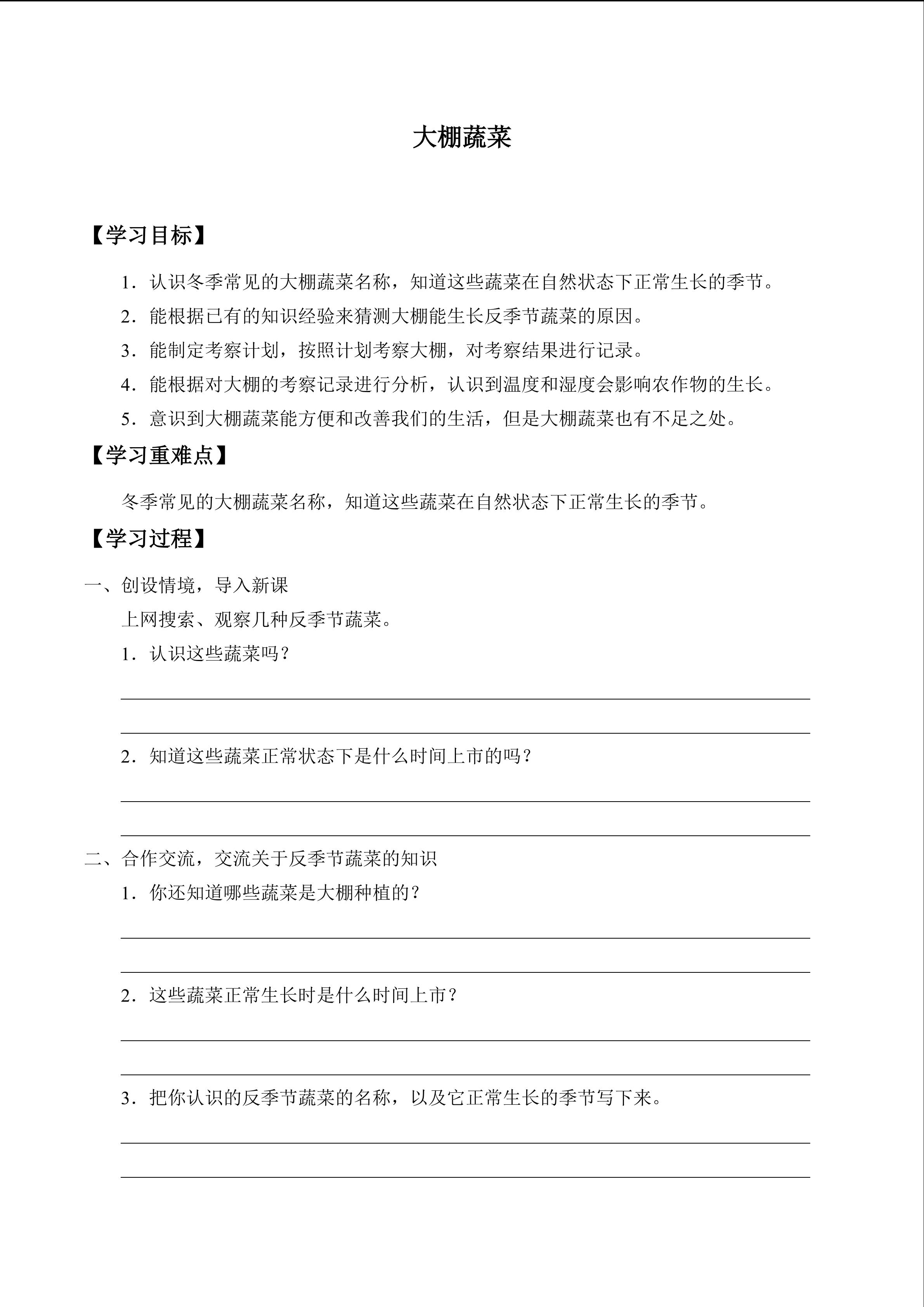 大棚蔬菜

【学习目标】

1．认识冬季常见的大棚蔬菜名称，知道这些蔬菜在自然状态下正常生长的季节。

2．能根据已有的知识经验来猜测大棚能生长反季节蔬菜的原因。

3．能制定考察计划，按照计划考察大棚，对考察结果进行记录。

4．能根据对大棚的考察记录进行分析，认识到温度和湿度会影响农作物的生长。

5．意识到大棚蔬菜能方便和改善我们的生活，但是大棚蔬菜也有不足之处。

【学习重难点】

冬季常见的大棚蔬菜名称，知道这些蔬菜在自然状态下正常生长的季节。

【学习过程】

一、创设情境，导入新课

上网搜索、观察几种反季节蔬菜。

1．认识这些蔬菜吗？

2．知道这些蔬菜正常状态下是什么时间上市的吗？

二、合作交流，交流关于反季节蔬菜的知识

1．你还知道哪些蔬菜是大棚种植的？

2．这些蔬菜正常生长时是什么时间上市？

3．把你认识的反季节蔬菜的名称，以及它正常生长的季节写下来。